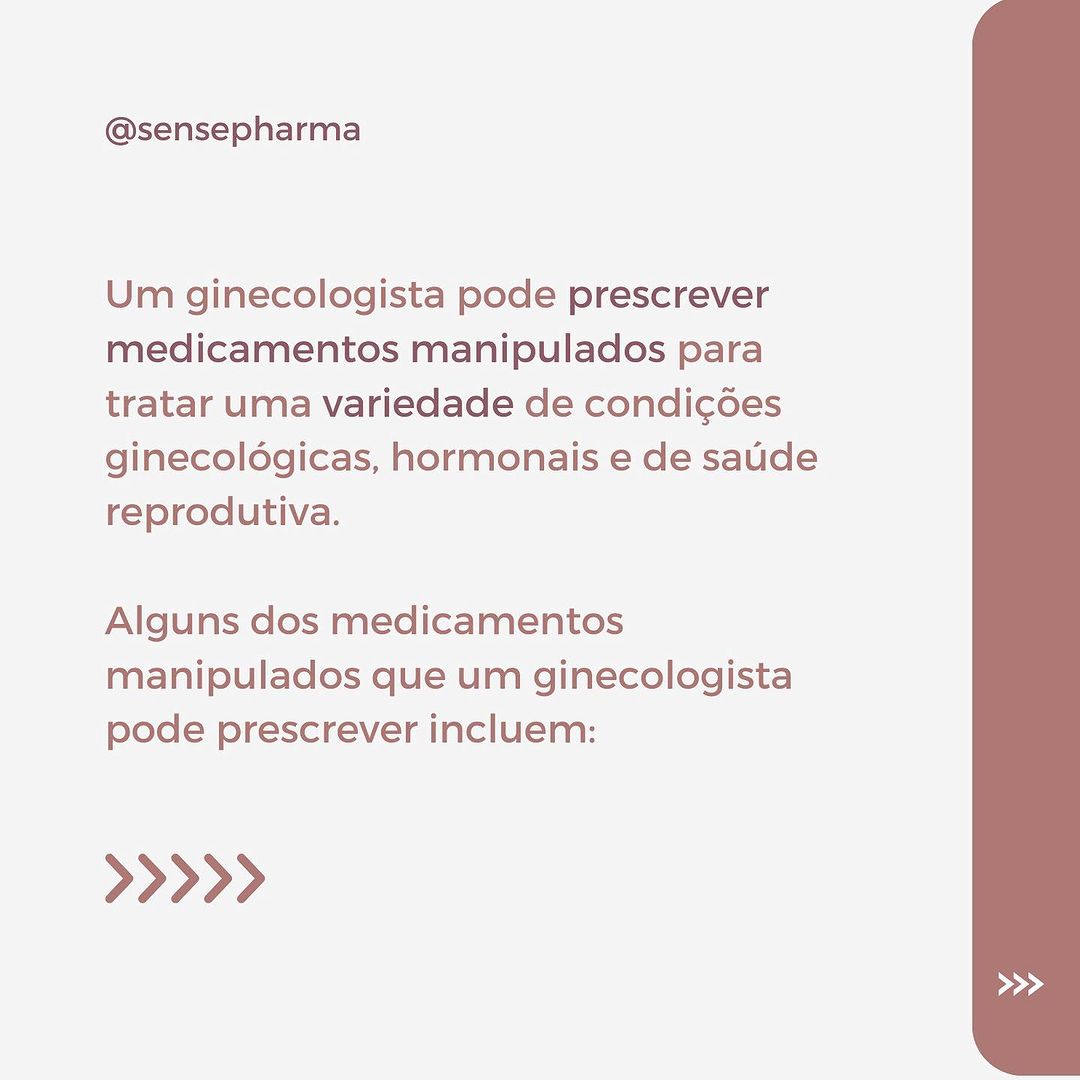 @sensepharma

Um ginecologista pode prescrever medicamentos manipulados para tratar uma variedade de condições ginecológicas, hormonais e de saúde reprodutiva.

Alguns dos medicamentos manipulados que um ginecologista pode prescrever incluem:

>>>>>

>>>